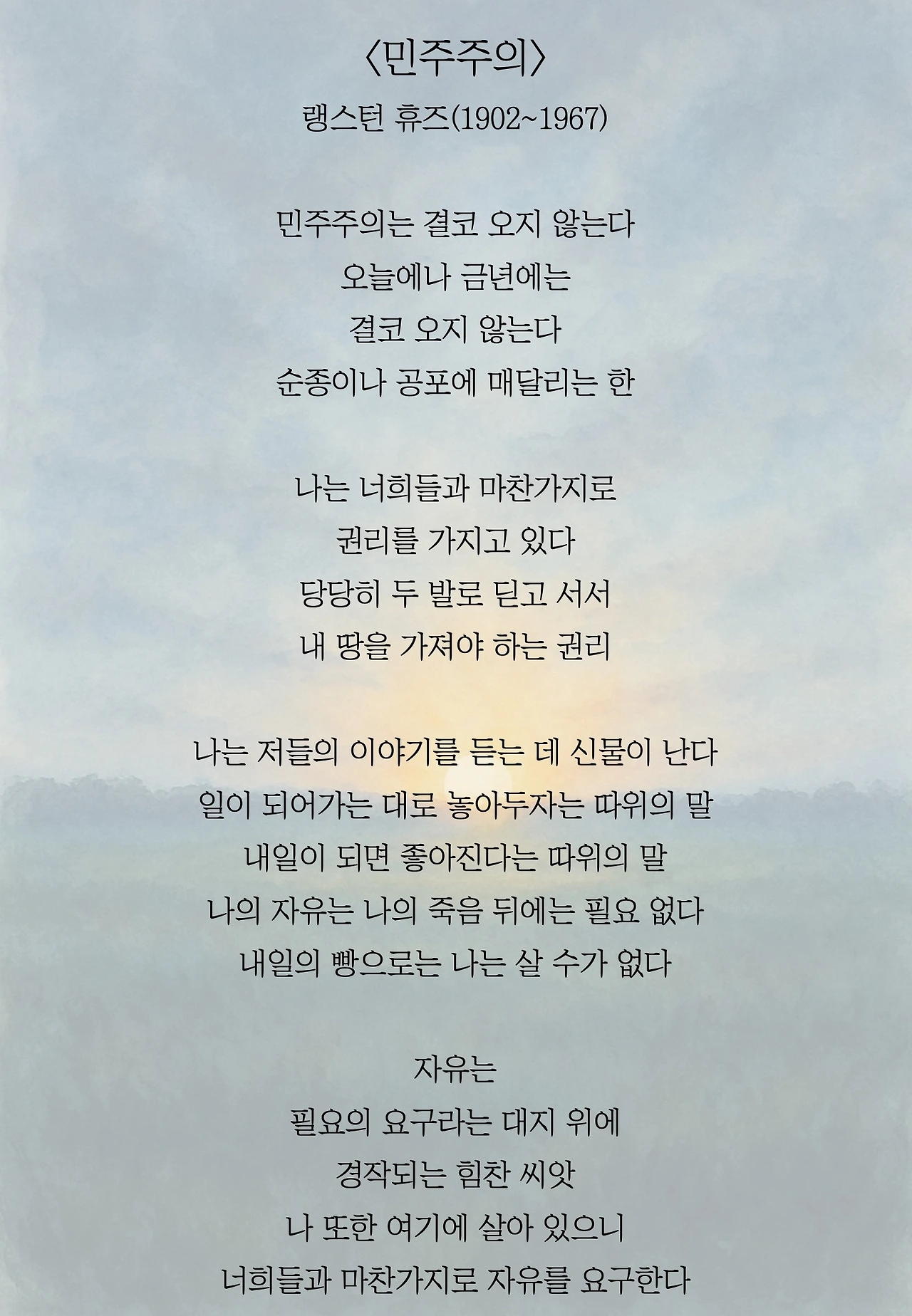 〈민주주의〉
랭스턴 휴즈(1902~1967)

민주주의는 결코 오지 않는다
오늘에나 금년에는
결코 오지 않는다
순종이나 공포에 매달리는 한

나는 너희들과 마찬가지로
권리를 가지고 있다
당당히 두 발로 딛고 서서
내 땅을 가져야 하는 권리

나는 저들의 이야기를 듣는 데 신물이 난다
일이 되어가는 대로 놓아두자는 따위의 말
내일이 되면 좋아진다는 따위의 말
나의 자유는 나의 죽음 뒤에는 필요 없다
내일의 빵으로는 나는 살 수가 없다

자유는
필요의 요구라는 대지 위에
경작되는 힘찬 씨앗
나 또한 여기에 살아 있으니
너희들과 마찬가지로 자유를 요구한다